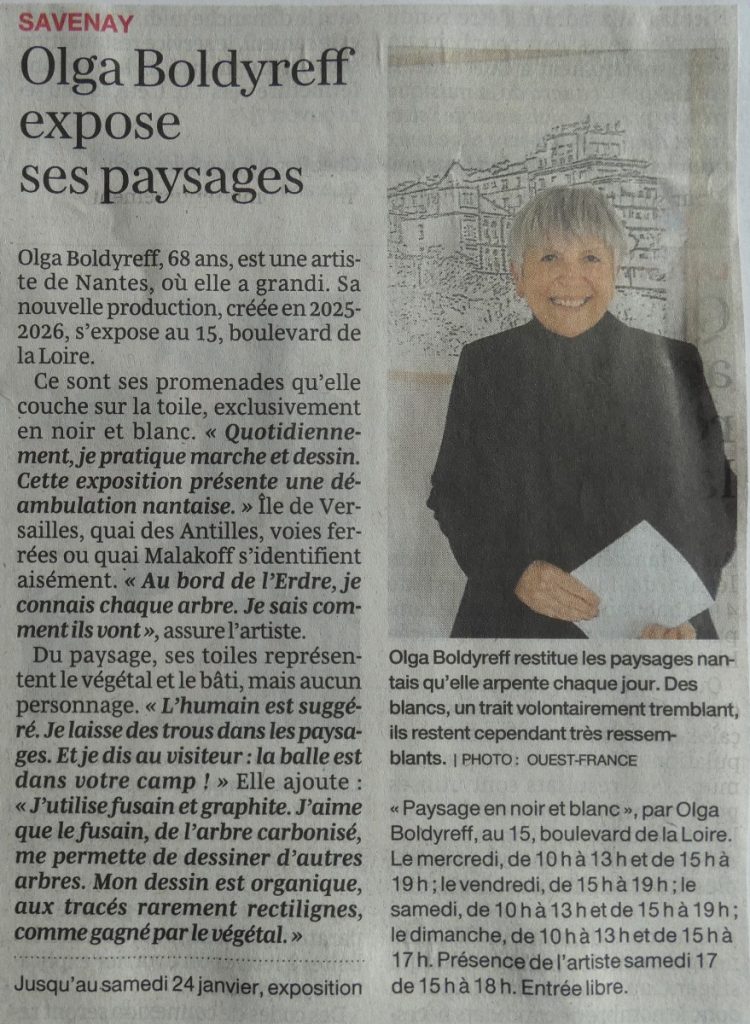 SAVENAY

Olga Boldyreff expose ses paysages

Olga Boldyreff, 68 ans, est une artiste de Nantes, où elle a grandi. Sa nouvelle production, créée en 2025-2026, s'expose au 15, boulevard de la Loire.

Ce sont ses promenades qu'elle couche sur la toile, exclusivement en noir et blanc. « Quotidiennement, je pratique marche et dessin. Cette exposition présente une déambulation nantaise. » Île de Versailles, quai des Antilles, voies ferrées ou quai Malakoff s'identifient aisément. « Au bord de l'Erdre, je connais chaque arbre. Je sais comment ils vont », assure l'artiste.

Du paysage, ses toiles représentent le végétal et le bâti, mais aucun personnage. « L'humain est suggéré. Je laisse des trous dans les paysages. Et je dis au visiteur : la balle est dans votre camp ! » Elle ajoute : « J'utilise fusain et graphite. J'aime que le fusain, de l'arbre carbonisé, me permette de dessiner d'autres arbres. Mon dessin est organique, aux tracés rarement rectilignes, comme gagné par le végétal. »

Jusqu'au samedi 24 janvier, exposition

Olga Boldyreff restitue les paysages nantais qu'elle arpente chaque jour. Des blancs, un trait volontairement tremblant, ils restent cependant très ressemblants. | PHOTO : OUEST-FRANCE

« Paysage en noir et blanc », par Olga Boldyreff, au 15, boulevard de la Loire. Le mercredi, de 10 h à 13 h et de 15 h à 19 h ; le vendredi, de 15 h à 19 h ; le samedi, de 10 h à 13 h et de 15 h à 19 h ; le dimanche, de 10 h à 13 h et de 15 h à 17 h. Présence de l'artiste samedi 17 de 15 h à 18 h. Entrée libre.